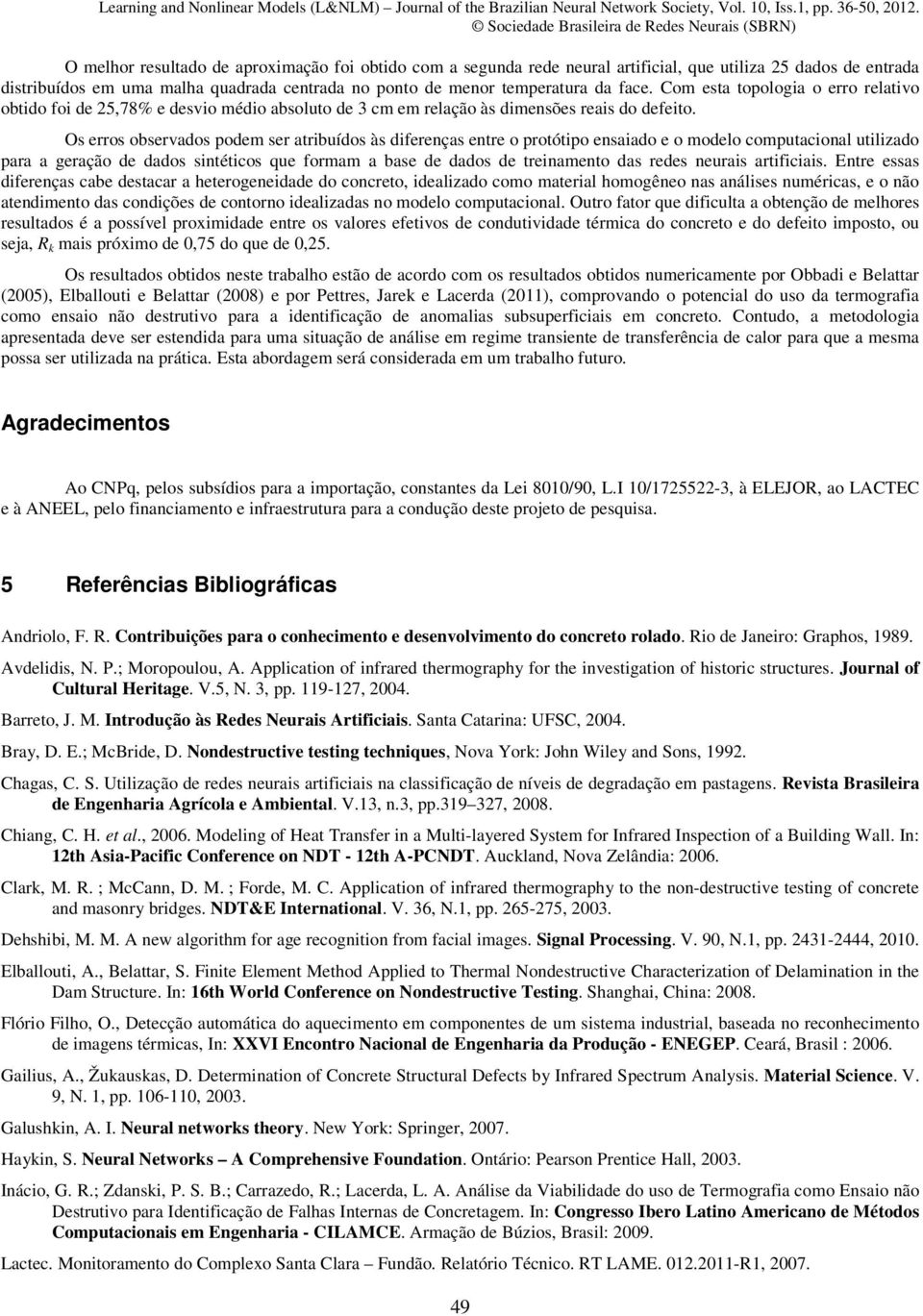 Learning and Nonlinear Models (L&NLM) – Journal of the Brazilian Neural Network Society, Vol. 10, Iss.1, pp. 36-50, 2012.
© Sociedade Brasileira de Redes Neurais (SBRN)

O melhor resultado de aproximação foi obtido com a segunda rede neural artificial, que utiliza 25 dados de entrada distribuídos em uma malha quadrada centrada no ponto de menor temperatura da face. Com esta topologia o erro relativo obtido foi de 25,78% e desvio médio absoluto de 3 cm em relação às dimensões reais do defeito.

Os erros observados podem ser atribuídos às diferenças entre o protótipo ensaiado e o modelo computacional utilizado para a geração de dados sintéticos que formam a base de dados de treinamento das redes neurais artificiais. Entre essas diferenças cabe destacar a heterogeneidade do concreto, idealizado como material homogêneo nas análises numéricas, e o não atendimento das condições de contorno idealizadas no modelo computacional. Outro fator que dificulta a obtenção de melhores resultados é a possível proximidade entre os valores efetivos de condutividade térmica do concreto e do defeito imposto, ou seja, $R_k$ mais próximo de 0,75 do que de 0,25.

Os resultados obtidos neste trabalho estão de acordo com os resultados obtidos numericamente por Obbadi e Belattar (2005), Elballouti e Belattar (2008) e por Pettres, Jarek e Lacerda (2011), comprovando o potencial do uso da termografia como ensaio não destrutivo para a identificação de anomalias subsuperficiais em concreto. Contudo, a metodologia apresentada deve ser estendida para uma situação de análise em regime transiente de transferência de calor para que a mesma possa ser utilizada na prática. Esta abordagem será considerada em um trabalho futuro.

Agradecimentos

Ao CNPq, pelos subsídios para a importação, constantes da Lei 8010/90, L.I 10/1725522-3, à ELEJOR, ao LACTEC e à ANEEL, pelo financiamento e infraestrutura para a condução deste projeto de pesquisa.

5 Referências Bibliográficas

Andriolo, F. R. Contribuições para o conhecimento e desenvolvimento do concreto rolado. Rio de Janeiro: Graphos, 1989.

Avdelidis, N. P.; Moropoulou, A. Application of infrared thermography for the investigation of historic structures. Journal of Cultural Heritage. V.5, N. 3, pp. 119-127, 2004.

Barreto, J. M. Introdução às Redes Neurais Artificiais. Santa Catarina: UFSC, 2004.

Bray, D. E.; McBride, D. Nondestructive testing techniques, Nova York: John Wiley and Sons, 1992.

Chagas, C. S. Utilização de redes neurais artificiais na classificação de níveis de degradação em pastagens. Revista Brasileira de Engenharia Agrícola e Ambiental. V.13, n.3, pp.319–327, 2008.

Chiang, C. H. et al., 2006. Modeling of Heat Transfer in a Multi-layered System for Infrared Inspection of a Building Wall. In: 12th Asia-Pacific Conference on NDT - 12th A-PCNDT. Auckland, Nova Zelândia: 2006.

Clark, M. R. ; McCann, D. M. ; Forde, M. C. Application of infrared thermography to the non-destructive testing of concrete and masonry bridges. NDT&E International. V. 36, N.1, pp. 265-275, 2003.

Dehshibi, M. M. A new algorithm for age recognition from facial images. Signal Processing. V. 90, N.1, pp. 2431-2444, 2010.

Elballouti, A., Belattar, S. Finite Element Method Applied to Thermal Nondestructive Characterization of Delamination in the Dam Structure. In: 16th World Conference on Nondestructive Testing. Shanghai, China: 2008.

Flório Filho, O., Detecção automática do aquecimento em componentes de um sistema industrial, baseada no reconhecimento de imagens térmicas, In: XXVI Encontro Nacional de Engenharia da Produção - ENEGEP. Ceará, Brasil : 2006.

Gailius, A., Žukauskas, D. Determination of Concrete Structural Defects by Infrared Spectrum Analysis. Material Science. V. 9, N. 1, pp. 106-110, 2003.

Galushkin, A. I. Neural networks theory. New York: Springer, 2007.

Haykin, S. Neural Networks – A Comprehensive Foundation. Ontário: Pearson Prentice Hall, 2003.

Inácio, G. R.; Zdanski, P. S. B.; Carrazedo, R.; Lacerda, L. A. Análise da Viabilidade do uso de Termografia como Ensaio não Destrutivo para Identificação de Falhas Internas de Concretagem. In: Congresso Ibero Latino Americano de Métodos Computacionais em Engenharia - CILAMCE. Armação de Búzios, Brasil: 2009.

Lactec. Monitoramento do Complexo Santa Clara – Fundão. Relatório Técnico. RT LAME. 012.2011-R1, 2007.

49